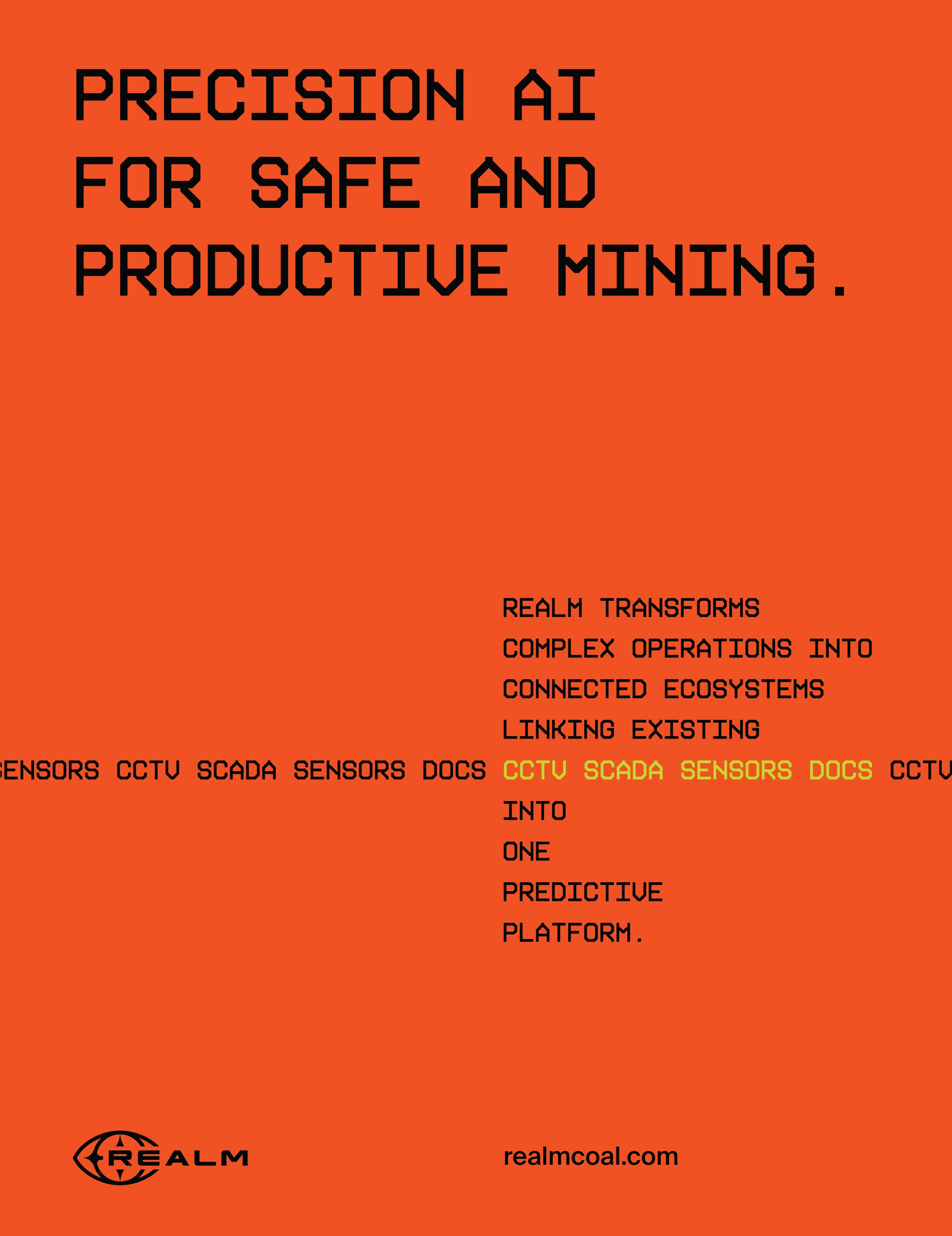 PRECISION AI
FOR SAFE AND
PRODUCTIVE MINING.

REALM TRANSFORMS
COMPLEX OPERATIONS INTO
CONNECTED ECOSYSTEMS
LINKING EXISTING
SENSORS CCTV SCADA SENSORS DOCS CCTV SCADA SENSORS DOCS CCTV
INTO
ONE
PREDICTIVE
PLATFORM.

REALM

realmcoal.com